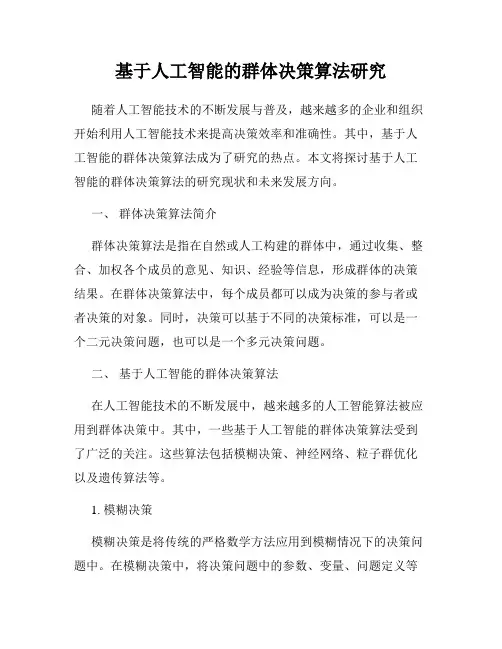 基于人工智能的群体决策算法研究

随着人工智能技术的不断发展与普及，越来越多的企业和组织开始利用人工智能技术来提高决策效率和准确性。其中，基于人工智能的群体决策算法成为了研究的热点。本文将探讨基于人工智能的群体决策算法的研究现状和未来发展方向。

一、 群体决策算法简介

群体决策算法是指在自然或人工构建的群体中，通过收集、整合、加权各个成员的意见、知识、经验等信息，形成群体的决策结果。在群体决策算法中，每个成员都可以成为决策的参与者或者决策的对象。同时，决策可以基于不同的决策标准，可以是一个二元决策问题，也可以是一个多元决策问题。

二、 基于人工智能的群体决策算法

在人工智能技术的不断发展中，越来越多的人工智能算法被应用到群体决策中。其中，一些基于人工智能的群体决策算法受到了广泛的关注。这些算法包括模糊决策、神经网络、粒子群优化以及遗传算法等。

1. 模糊决策

模糊决策是将传统的严格数学方法应用到模糊情况下的决策问题中。在模糊决策中，将决策问题中的参数、变量、问题定义等